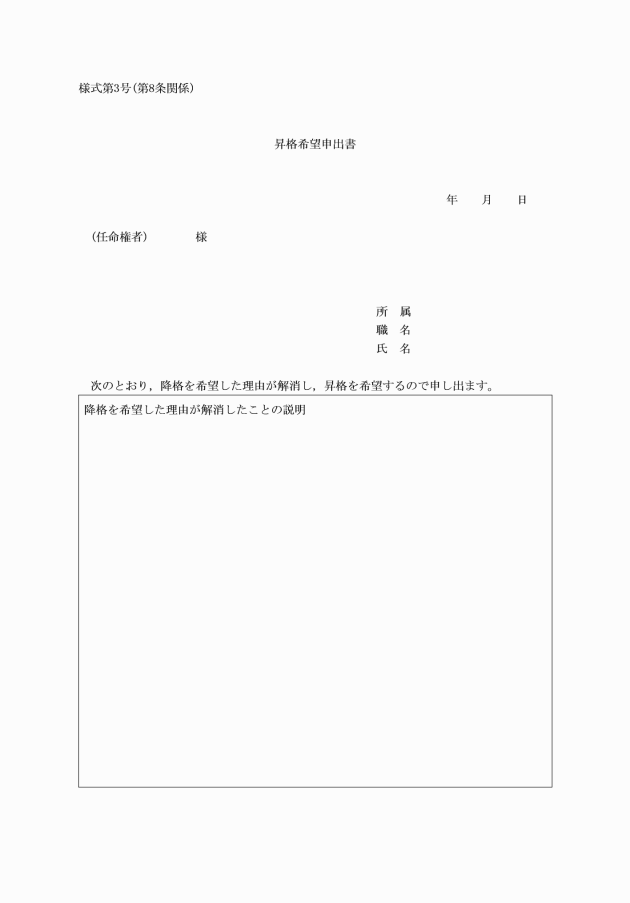 様式第3号(第8条関係)

昇格希望申出書

年　　月　　日

(任命権者)　　　　様

所　属
職　名
氏　名

次のとおり，降格を希望した理由が解消し，昇格を希望するので申し出ます。

降格を希望した理由が解消したことの説明